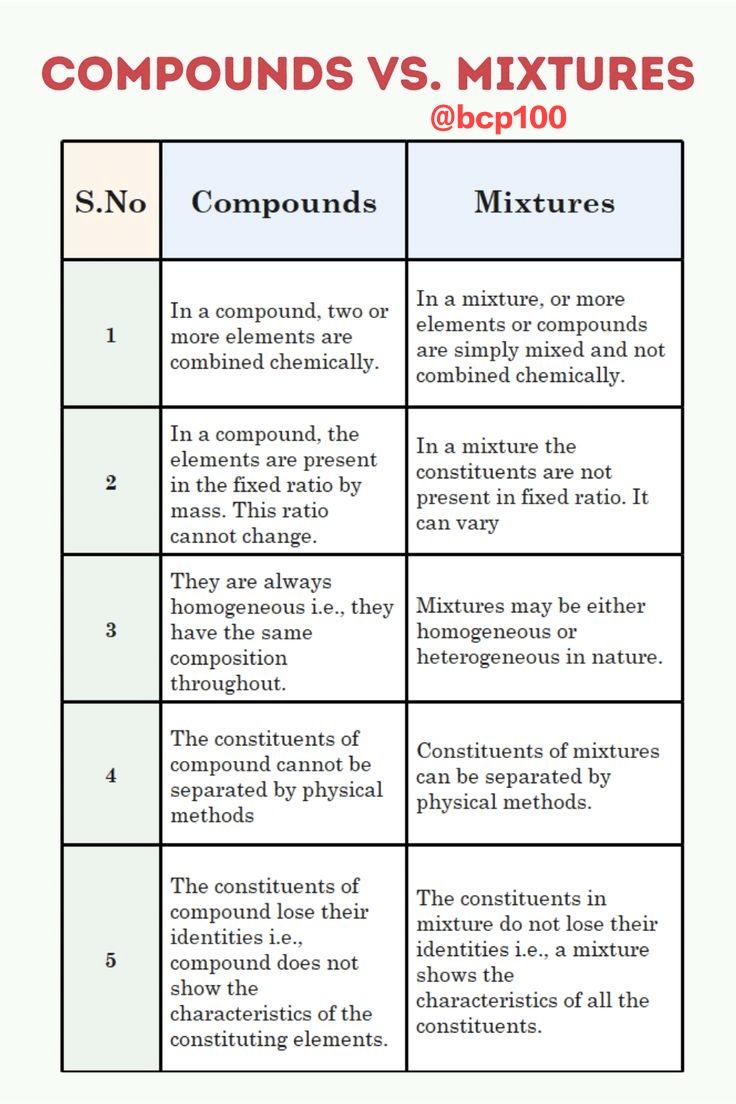 COMPOUNDS VS. MIXTURES

@bcp100

| S.No | Compounds | Mixtures |
|---|---|---|
| 1 | In a compound, two or more elements are combined chemically. | In a mixture, or more elements or compounds are simply mixed and not combined chemically. |
| 2 | In a compound, the elements are present in the fixed ratio by mass. This ratio cannot change. | In a mixture the constituents are not present in fixed ratio. It can vary |
| 3 | They are always homogeneous i.e., they have the same composition throughout. | Mixtures may be either homogeneous or heterogeneous in nature. |
| 4 | The constituents of compound cannot be separated by physical methods | Constituents of mixtures can be separated by physical methods. |
| 5 | The constituents of compound lose their identities i.e., compound does not show the characteristics of the constituting elements. | The constituents in mixture do not lose their identities i.e., a mixture shows the characteristics of all the constituents. |